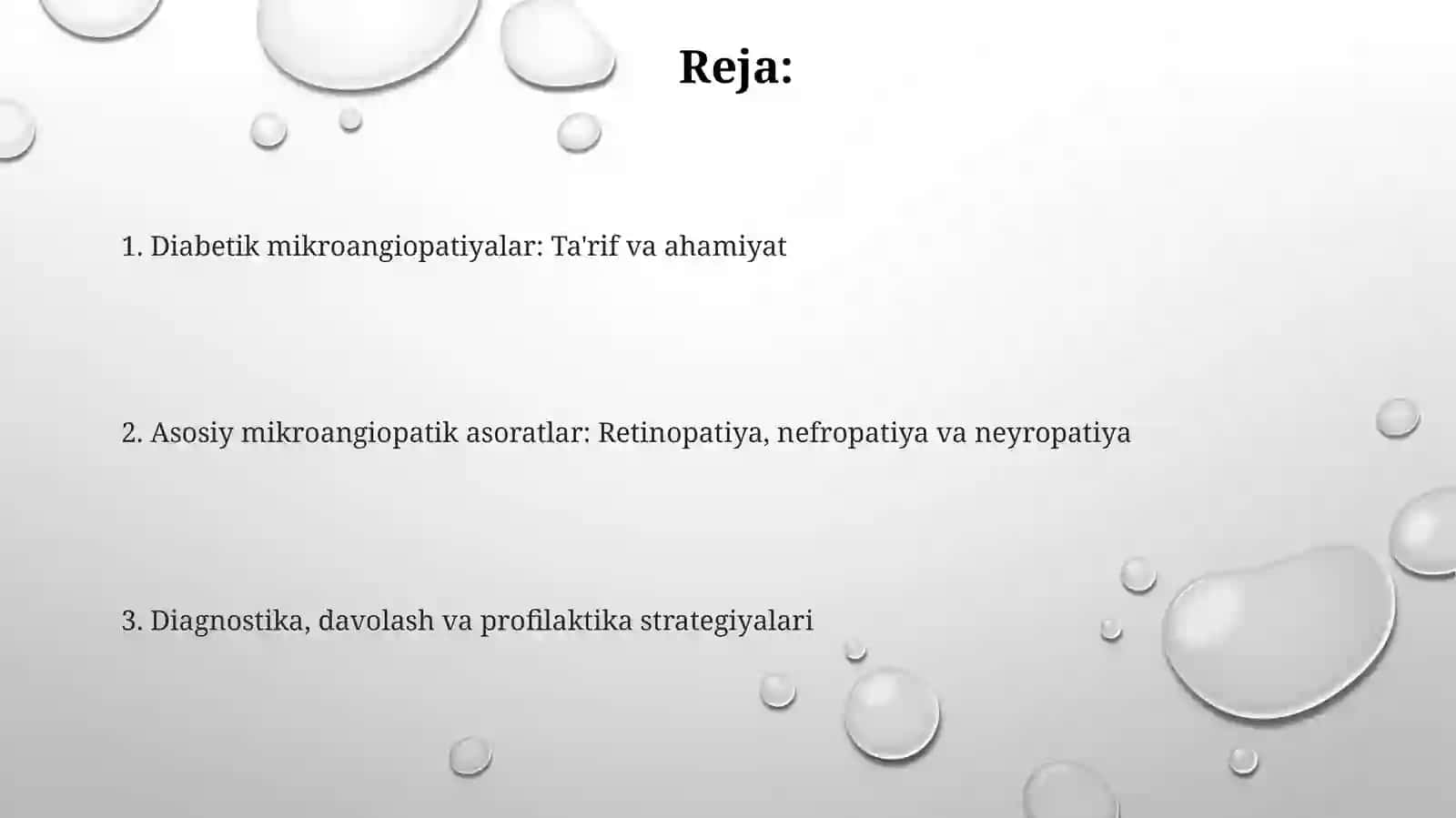 Reja:

1. Diabetik mikroangiopatiyalar: Ta'rif va ahamiyat

2. Asosiy mikroangiopatik asoratlar: Retinopatiya, nefropatiya va neyropatiya

3. Diagnostika, davolash va profilaktika strategiyalari